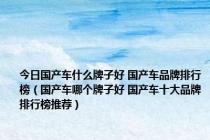 今日国产车什么牌子好 国产车品牌排行榜（国产车哪个牌子好 国产车十大品牌排行榜推荐）